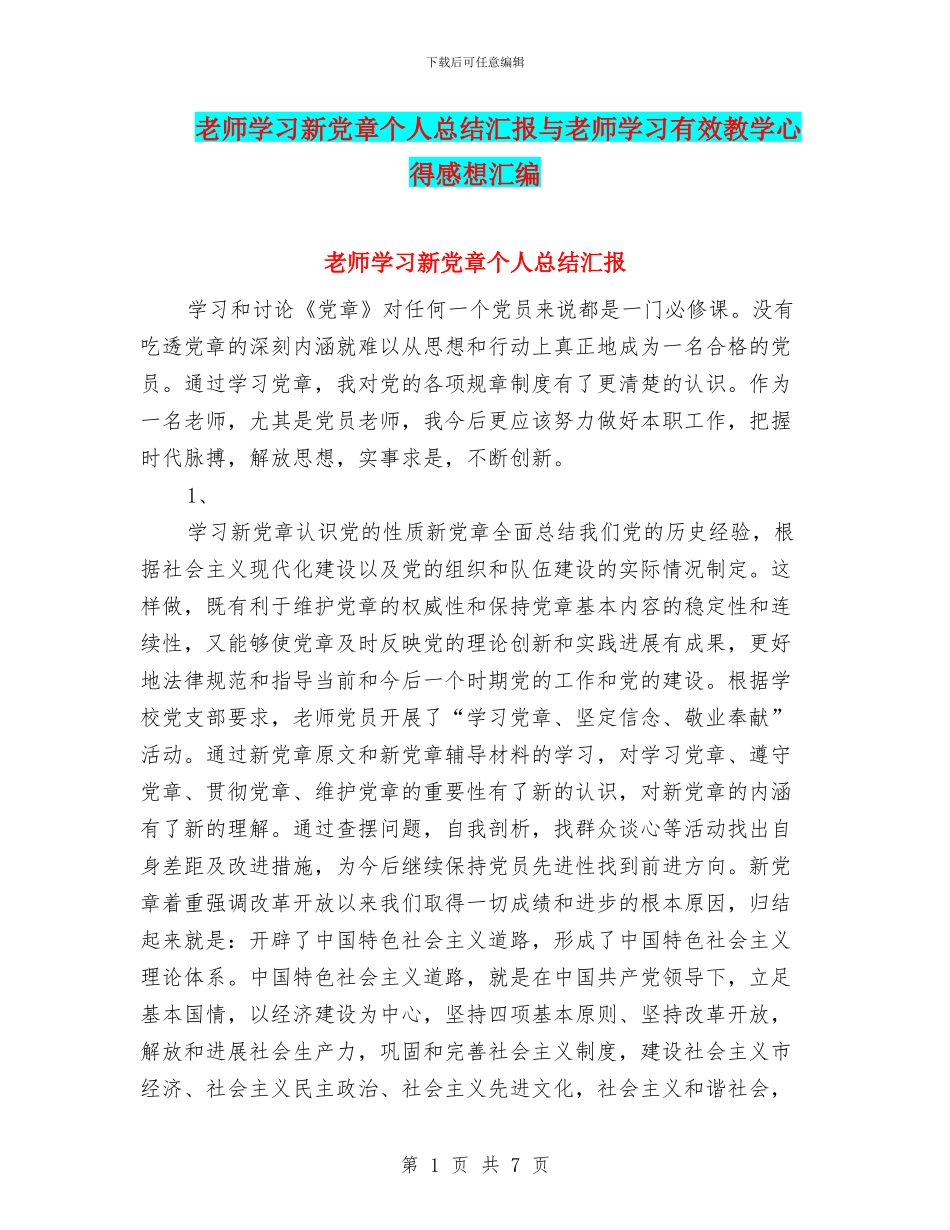 下载后可任意编辑

老师学习新党章个人总结汇报与老师学习有效教学心得感想汇编

老师学习新党章个人总结汇报

学习和讨论《党章》对任何一个党员来说都是一门必修课。没有吃透党章的深刻内涵就难以从思想和行动上真正地成为一名合格的党员。通过学习党章，我对党的各项规章制度有了更清楚的认识。作为一名老师，尤其是党员老师，我今后更应该努力做好本职工作，把握时代脉搏，解放思想，实事求是，不断创新。

1、

学习新党章认识党的性质新党章全面总结我们党的历史经验，根据社会主义现代化建设以及党的组织和队伍建设的实际情况制定。这样做，既有利于维护党章的权威性和保持党章基本内容的稳定性和连续性，又能够使党章及时反映党的理论创新和实践进展有成果，更好地法律规范和指导当前和今后一个时期党的工作和党的建设。根据学校党支部要求，老师党员开展了“学习党章、坚定信念、敬业奉献”活动。通过新党章原文和新党章辅导材料的学习，对学习党章、遵守党章、贯彻党章、维护党章的重要性有了新的认识，对新党章的内涵有了新的理解。通过查摆问题，自我剖析，找群众谈心等活动找出自身差距及改进措施，为今后继续保持党员先进性找到前进方向。新党章着重强调改革开放以来我们取得一切成绩和进步的根本原因，归结起来就是：开辟了中国特色社会主义道路，形成了中国特色社会主义理论体系。中国特色社会主义道路，就是在中国共产党领导下，立足基本国情，以经济建设为中心，坚持四项基本原则、坚持改革开放，解放和进展社会生产力，巩固和完善社会主义制度，建设社会主义市经济、社会主义民主政治、社会主义先进文化，社会主义和谐社会，

第 1 页 共 7 页